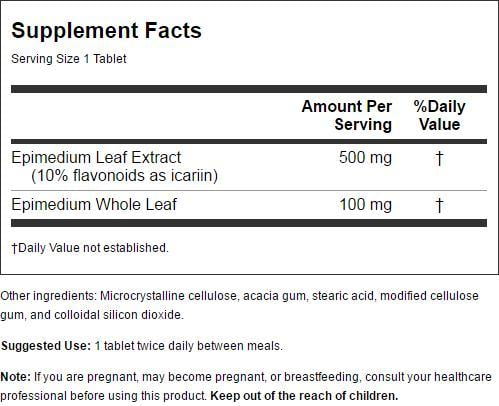 Supplement Facts

Serving Size 1 Tablet

|  | Amount Per Serving | %Daily Value |
|---|---|---|
| Epimedium Leaf Extract (10% flavonoids as icariin) | 500 mg | † |
| Epimedium Whole Leaf | 100 mg | † |

†Daily Value not established.

Other ingredients: Microcrystalline cellulose, acacia gum, stearic acid, modified cellulose gum, and colloidal silicon dioxide.

Suggested Use: 1 tablet twice daily between meals.

Note: If you are pregnant, may become pregnant, or breastfeeding, consult your healthcare professional before using this product. Keep out of the reach of children.